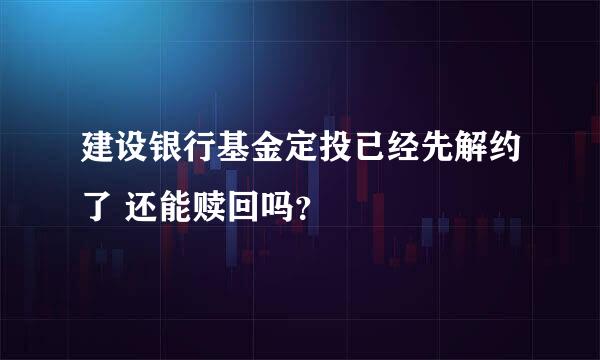 建设银行基金定投已经先解约了 还能赎回吗?